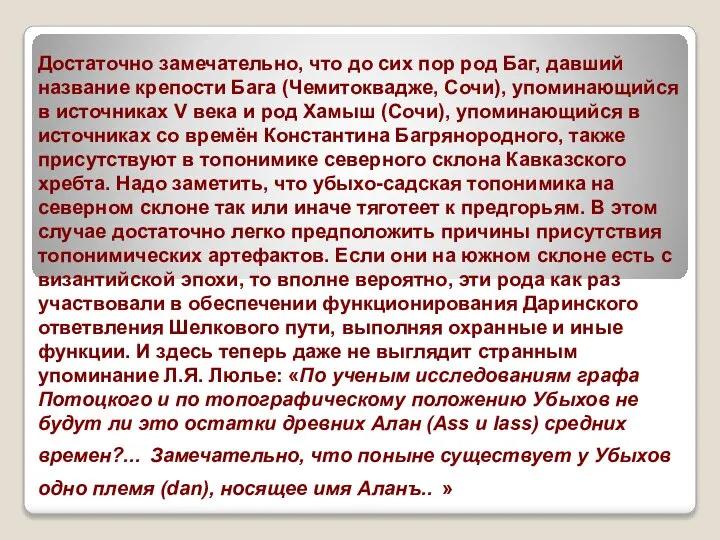 Достаточно замечательно, что до сих пор род Баг, давший название крепости Бага (Чемитоквадже, Сочи), упоминающийся в источниках V века и род Хамыш (Сочи), упоминающийся в источниках со времён Константина Багрянородного, также присутствуют в топонимике северного склона Кавказского хребта. Надо заметить, что убыхо-садская топонимика на северном склоне так или иначе тяготеет к предгорьям. В этом случае достаточно легко предположить причины присутствия топонимических артефактов. Если они на южном склоне есть с византийской эпохи, то вполне вероятно, эти рода как раз участвовали в обеспечении функционирования Даринского ответвления Шелкового пути, выполняя охранные и иные функции. И здесь теперь даже не выглядит странным упоминание Л.Я. Люлье: «По ученым исследованиям графа Потоцкого и по топографическому положению Убыхов не будут ли это остатки древних Алан (Ass и Iass) средних времен?... Замечательно, что поныне существует у Убыхов одно племя (dan), носящее имя Аланъ.. »